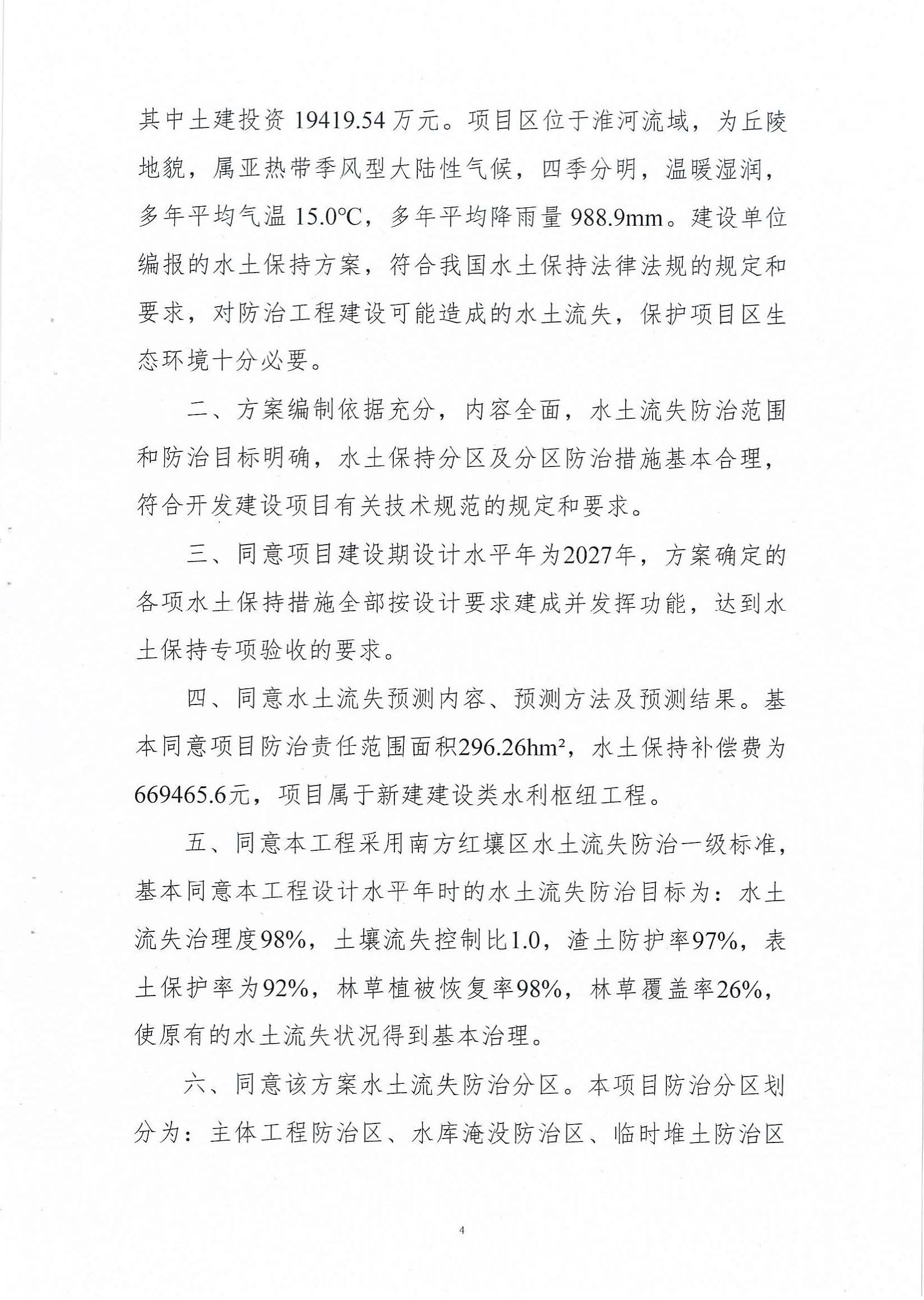 其中土建投资 19419.54 万元。项目区位于淮河流域，为丘陵地貌，属亚热带季风型大陆性气候，四季分明，温暖湿润，多年平均气温 15.0℃，多年平均降雨量 988.9mm。建设单位编报的水土保持方案，符合我国水土保持法律法规的规定和要求，对防治工程建设可能造成的水土流失，保护项目区生态环境十分必要。

二、方案编制依据充分，内容全面，水土流失防治范围和防治目标明确，水土保持分区及分区防治措施基本合理，符合开发建设项目有关技术规范的规定和要求。

三、同意项目建设期设计水平年为2027年，方案确定的各项水土保持措施全部按设计要求建成并发挥功能，达到水土保持专项验收的要求。

四、同意水土流失预测内容、预测方法及预测结果。基本同意项目防治责任范围面积296.26hm²，水土保持补偿费为669465.6元，项目属于新建建设类水利枢纽工程。

五、同意本工程采用南方红壤区水土流失防治一级标准，基本同意本工程设计水平年时的水土流失防治目标为：水土流失治理度98%，土壤流失控制比1.0，渣土防护率97%，表土保护率为92%，林草植被恢复率98%，林草覆盖率26%，使原有的水土流失状况得到基本治理。

六、同意该方案水土流失防治分区。本项目防治分区划分为：主体工程防治区、水库淹没防治区、临时堆土防治区

4